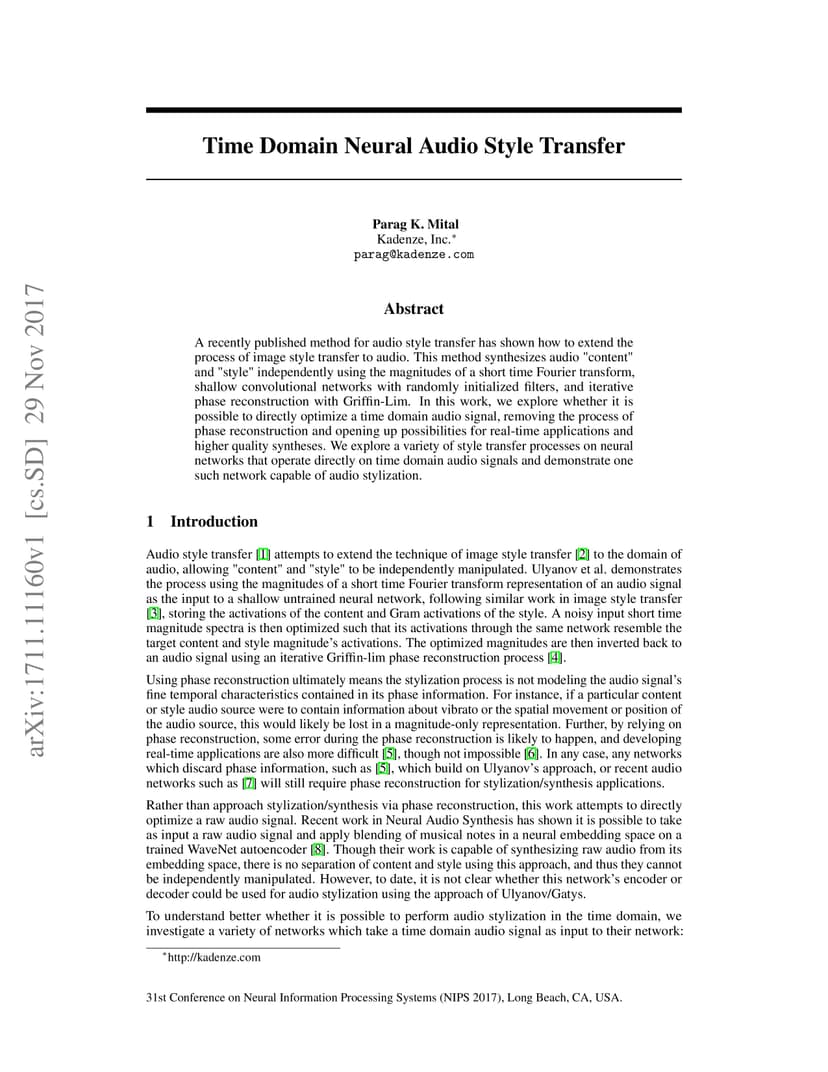 arXiv:1711.11160v1 [cs.SD] 29 Nov 2017

Time Domain Neural Audio Style Transfer

Parag K. Mital
Kadenze, Inc.*
parag@kadenze.com

Abstract

A recently published method for audio style transfer has shown how to extend the process of image style transfer to audio. This method synthesizes audio "content" and "style" independently using the magnitudes of a short time Fourier transform, shallow convolutional networks with randomly initialized filters, and iterative phase reconstruction with Griffin-Lim. In this work, we explore whether it is possible to directly optimize a time domain audio signal, removing the process of phase reconstruction and opening up possibilities for real-time applications and higher quality syntheses. We explore a variety of style transfer processes on neural networks that operate directly on time domain audio signals and demonstrate one such network capable of audio stylization.

1 Introduction

Audio style transfer [1] attempts to extend the technique of image style transfer [2] to the domain of audio, allowing "content" and "style" to be independently manipulated. Ulyanov et al. demonstrates the process using the magnitudes of a short time Fourier transform representation of an audio signal as the input to a shallow untrained neural network, following similar work in image style transfer [3], storing the activations of the content and Gram activations of the style. A noisy input short time magnitude spectra is then optimized such that its activations through the same network resemble the target content and style magnitude's activations. The optimized magnitudes are then inverted back to an audio signal using an iterative Griffin-lim phase reconstruction process [4].

Using phase reconstruction ultimately means the stylization process is not modeling the audio signal's fine temporal characteristics contained in its phase information. For instance, if a particular content or style audio source were to contain information about vibrato or the spatial movement or position of the audio source, this would likely be lost in a magnitude-only representation. Further, by relying on phase reconstruction, some error during the phase reconstruction is likely to happen, and developing real-time applications are also more difficult [5], though not impossible [6]. In any case, any networks which discard phase information, such as [5], which build on Ulyanov's approach, or recent audio networks such as [7] will still require phase reconstruction for stylization/synthesis applications.

Rather than approach stylization/synthesis via phase reconstruction, this work attempts to directly optimize a raw audio signal. Recent work in Neural Audio Synthesis has shown it is possible to take as input a raw audio signal and apply blending of musical notes in a neural embedding space on a trained WaveNet autoencoder [8]. Though their work is capable of synthesizing raw audio from its embedding space, there is no separation of content and style using this approach, and thus they cannot be independently manipulated. However, to date, it is not clear whether this network's encoder or decoder could be used for audio stylization using the approach of Ulyanov/Gatys.

To understand better whether it is possible to perform audio stylization in the time domain, we investigate a variety of networks which take a time domain audio signal as input to their network:

*http://kadenze.com

31st Conference on Neural Information Processing Systems (NIPS 2017), Long Beach, CA, USA.